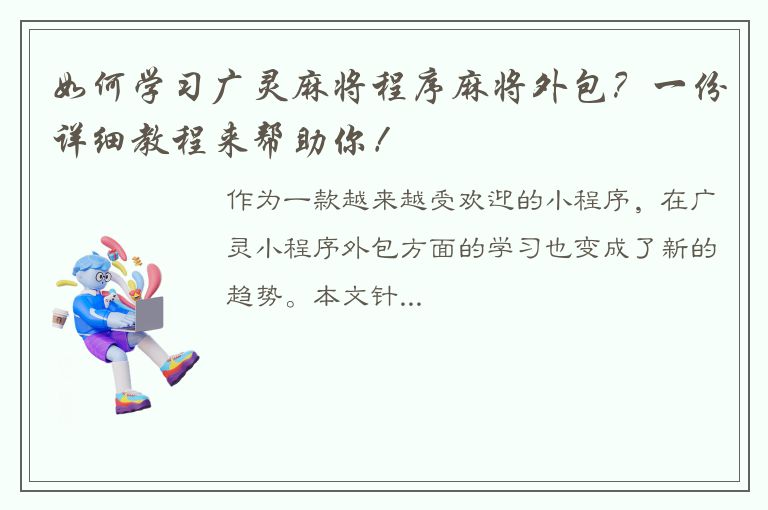 如何学习广灵麻将程序麻将外包？一份详细教程来帮助你！

作为一款越来越受欢迎的小程序，在广灵小程序外包方面的学习也变成了新的趋势。本文针...